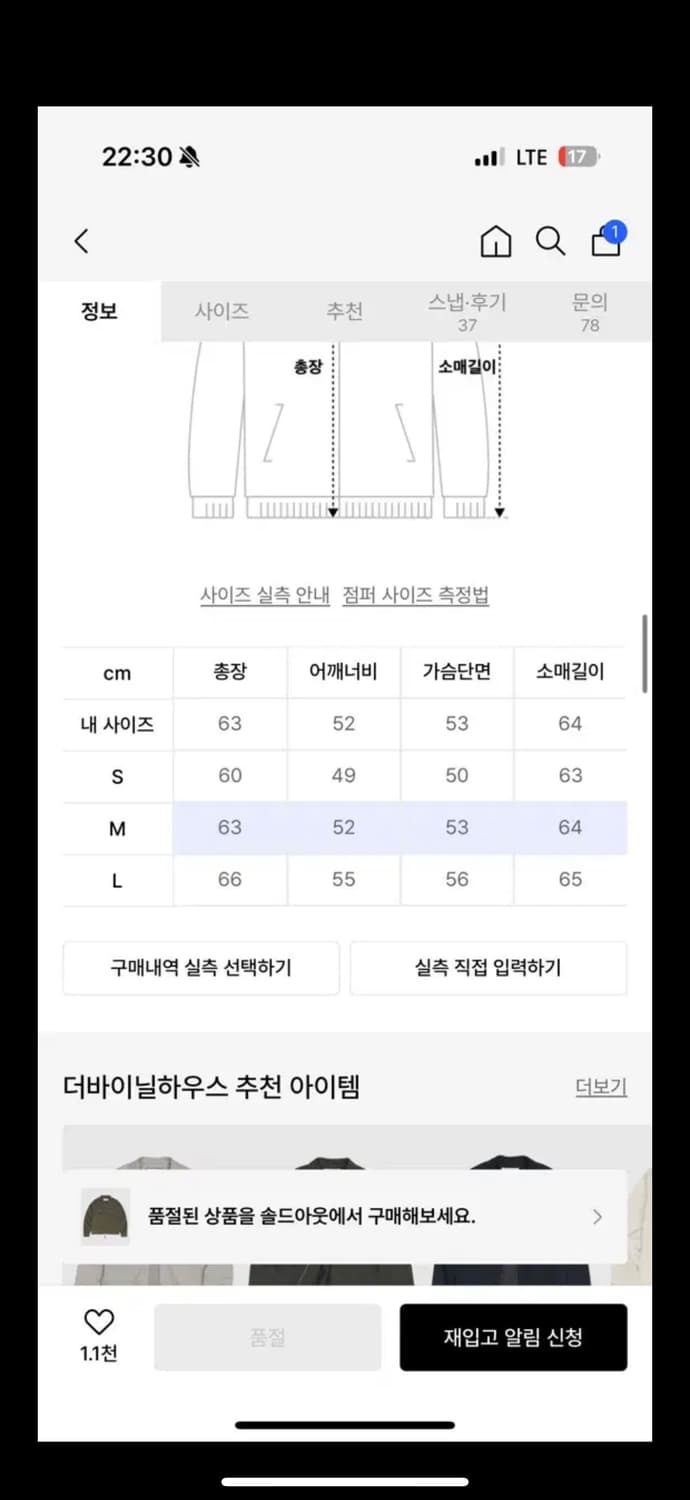 22:30

LTE 17

1

정보
사이즈
추천
스냅·후기 37
문의 78

총장
소매길이

사이즈 실측 안내 점퍼 사이즈 측정법

| cm | 총장 | 어깨너비 | 가슴단면 | 소매길이 |
|---|---|---|---|---|
| 내 사이즈 | 63 | 52 | 53 | 64 |
| S | 60 | 49 | 50 | 63 |
| M | 63 | 52 | 53 | 64 |
| L | 66 | 55 | 56 | 65 |

구매내역 실측 선택하기
실측 직접 입력하기

더바이닐하우스 추천 아이템
더보기

품절된 상품을 솔드아웃에서 구매해보세요.

1.1천
품절
재입고 알림 신청